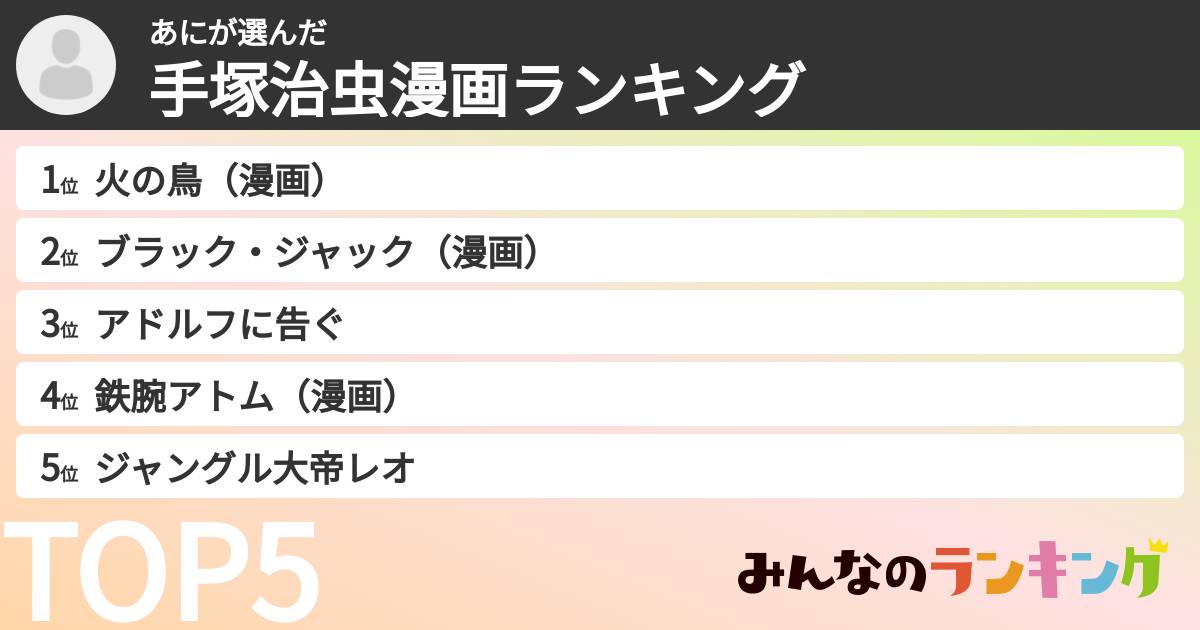 あにが選んだ
手塚治虫漫画ランキング

1位 火の鳥（漫画）
2位 ブラック・ジャック（漫画）
3位 アドルフに告ぐ
4位 鉄腕アトム（漫画）
5位 ジャングル大帝レオ

TOP5

みんなのランキング